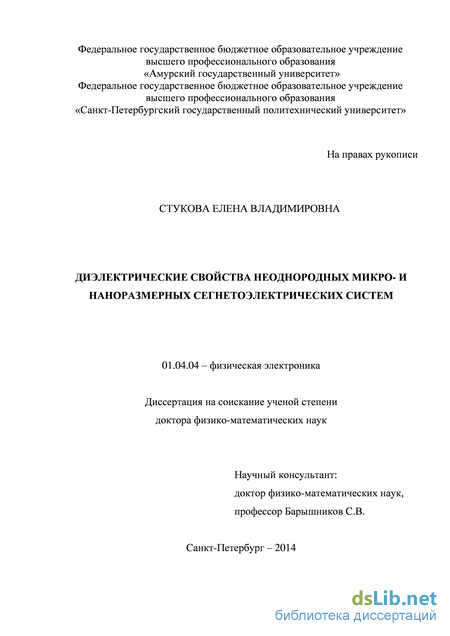 Федеральное государственное бюджетное образовательное учреждение
высшего профессионального образования
«Амурский государственный университет»
Федеральное государственное бюджетное образовательное учреждение
высшего профессионального образования
«Санкт-Петербургский государственный политехнический университет»

На правах рукописи

СТУКОВА ЕЛЕНА ВЛАДИМИРОВНА

ДИЭЛЕКТРИЧЕСКИЕ СВОЙСТВА НЕОДНОРОДНЫХ МИКРО- И НАНОРАЗМЕРНЫХ СЕГНЕТОЭЛЕКТРИЧЕСКИХ СИСТЕМ

01.04.04 – физическая электроника

Диссертация на соискание ученой степени
доктора физико-математических наук

Научный консультант:
доктор физико-математических наук,
профессор Барышников С.В.

Санкт-Петербург – 2014

dsLib.net
библиотека диссертаций